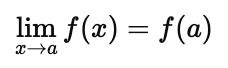 $\lim_{x \to a} f(x) = f(a)$